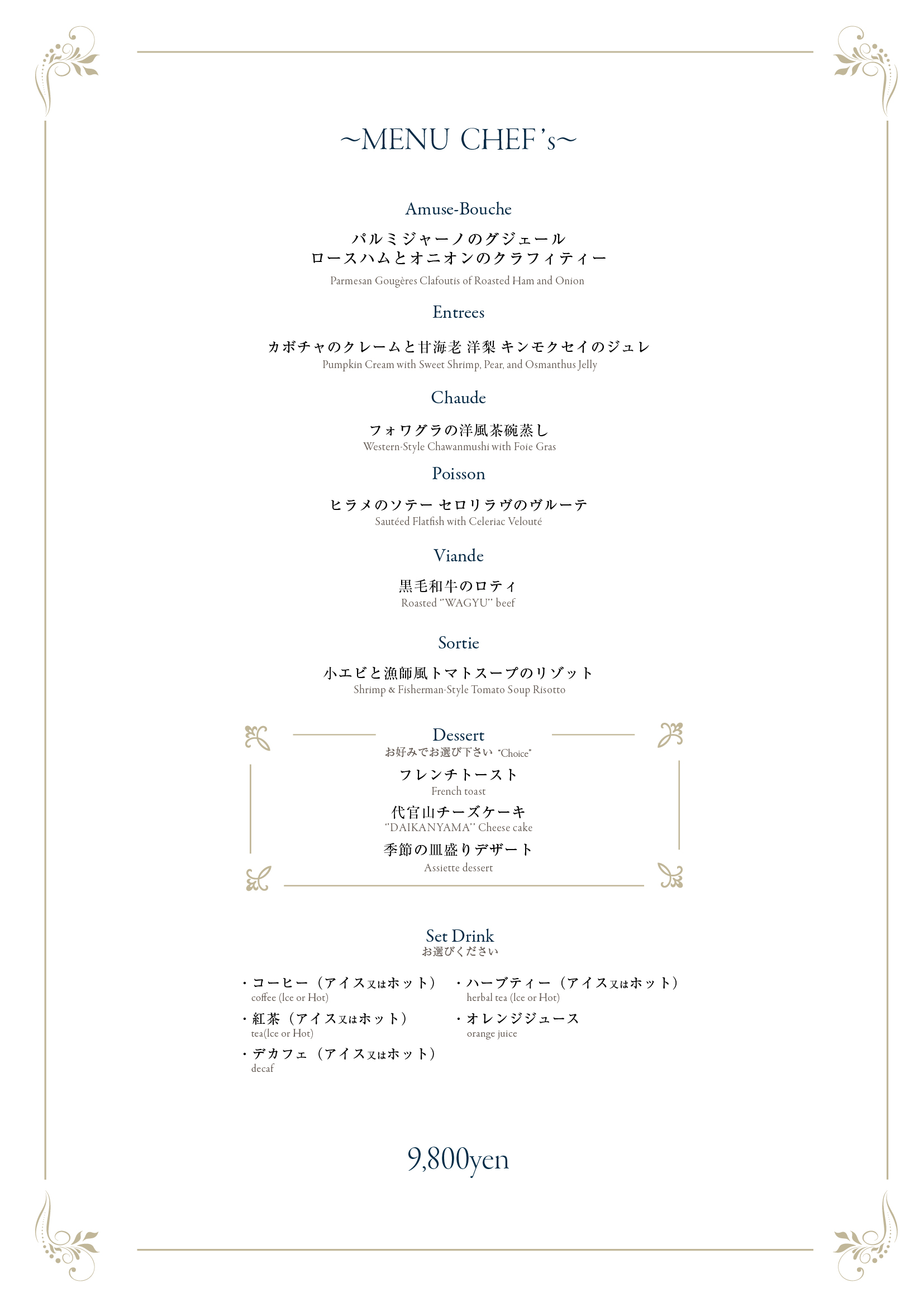 ~MENU CHEF's~

Amuse-Bouche

パルミジャーノのグジェール
ロースハムとオニオンのクラフィティー
Parmesan Gougères Clafoutis of Roasted Ham and Onion

Entrees

カボチャのクレームと甘海老 洋梨 キンモクセイのジュレ
Pumpkin Cream with Sweet Shrimp, Pear, and Osmanthus Jelly

Chaude

フォワグラの洋風茶碗蒸し
Western-Style Chawanmushi with Foie Gras

Poisson

ヒラメのソテー セロリラヴのヴルーテ
Sautéed Flatfish with Celeriac Velouté

Viande

黒毛和牛のロティ
Roasted "WAGYU" beef

Sortie

小エビと漁師風トマトスープのリゾット
Shrimp & Fisherman-Style Tomato Soup Risotto

Dessert
お好みでお選び下さい "Choice"

フレンチトースト
French toast

代官山チーズケーキ
"DAIKANYAMA" Cheese cake

季節の皿盛りデザート
Assiette dessert

Set Drink
お選びください

・コーヒー（アイス又はホット）
coffee (Ice or Hot)

・紅茶（アイス又はホット）
tea(Ice or Hot)

・デカフェ（アイス又はホット）
decaf

・ハーブティー（アイス又はホット）
herbal tea (Ice or Hot)

・オレンジジュース
orange juice

9,800yen